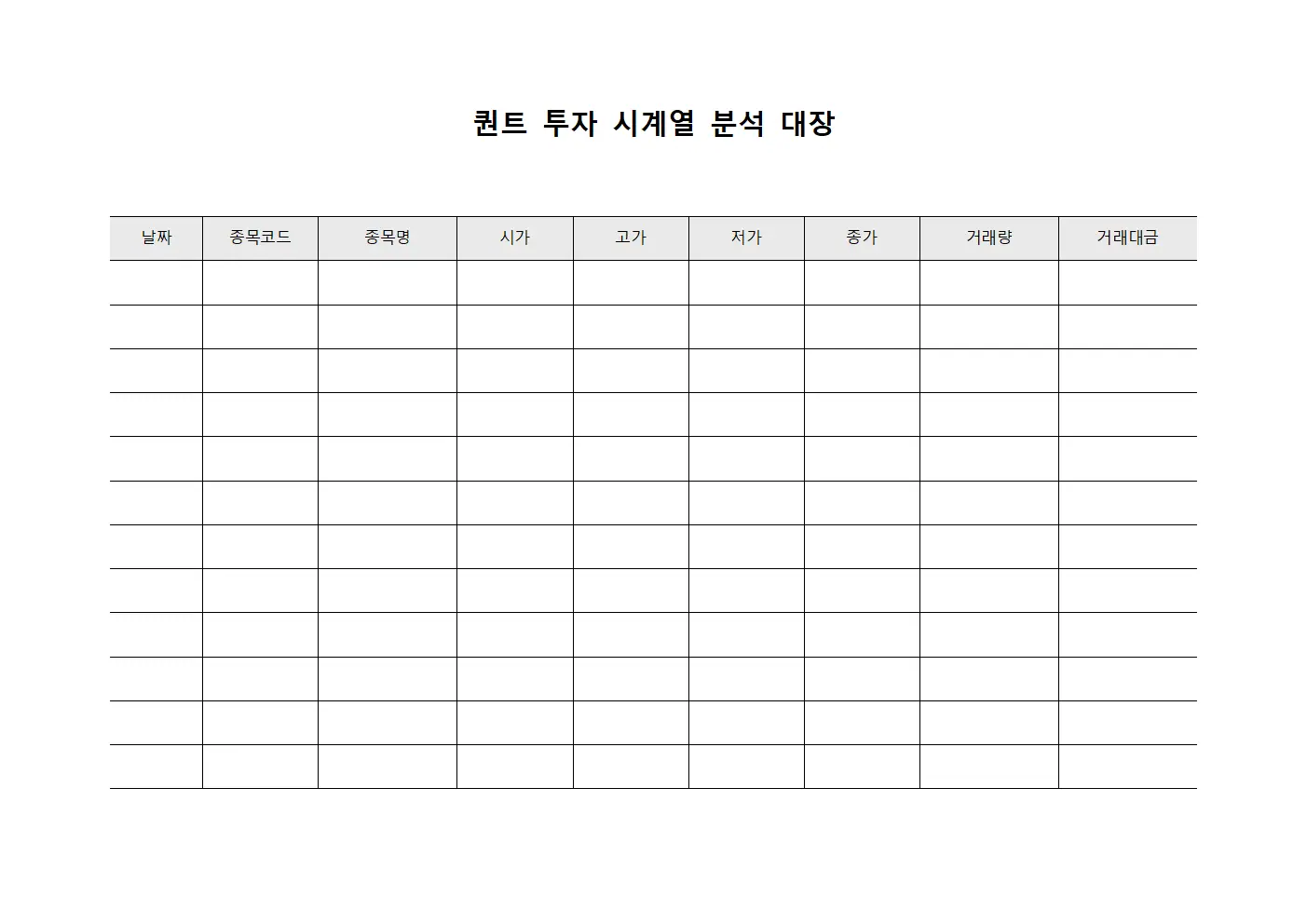 퀀트 투자 시계열 분석 대장

| 날짜 | 종목코드 | 종목명 | 시가 | 고가 | 저가 | 종가 | 거래량 | 거래대금 |
|---|---|---|---|---|---|---|---|---|
| | | | | | | | | |
| | | | | | | | | |
| | | | | | | | | |
| | | | | | | | | |
| | | | | | | | | |
| | | | | | | | | |
| | | | | | | | | |
| | | | | | | | | |
| | | | | | | | | |
| | | | | | | | | |
| | | | | | | | | |
| | | | | | | | | |